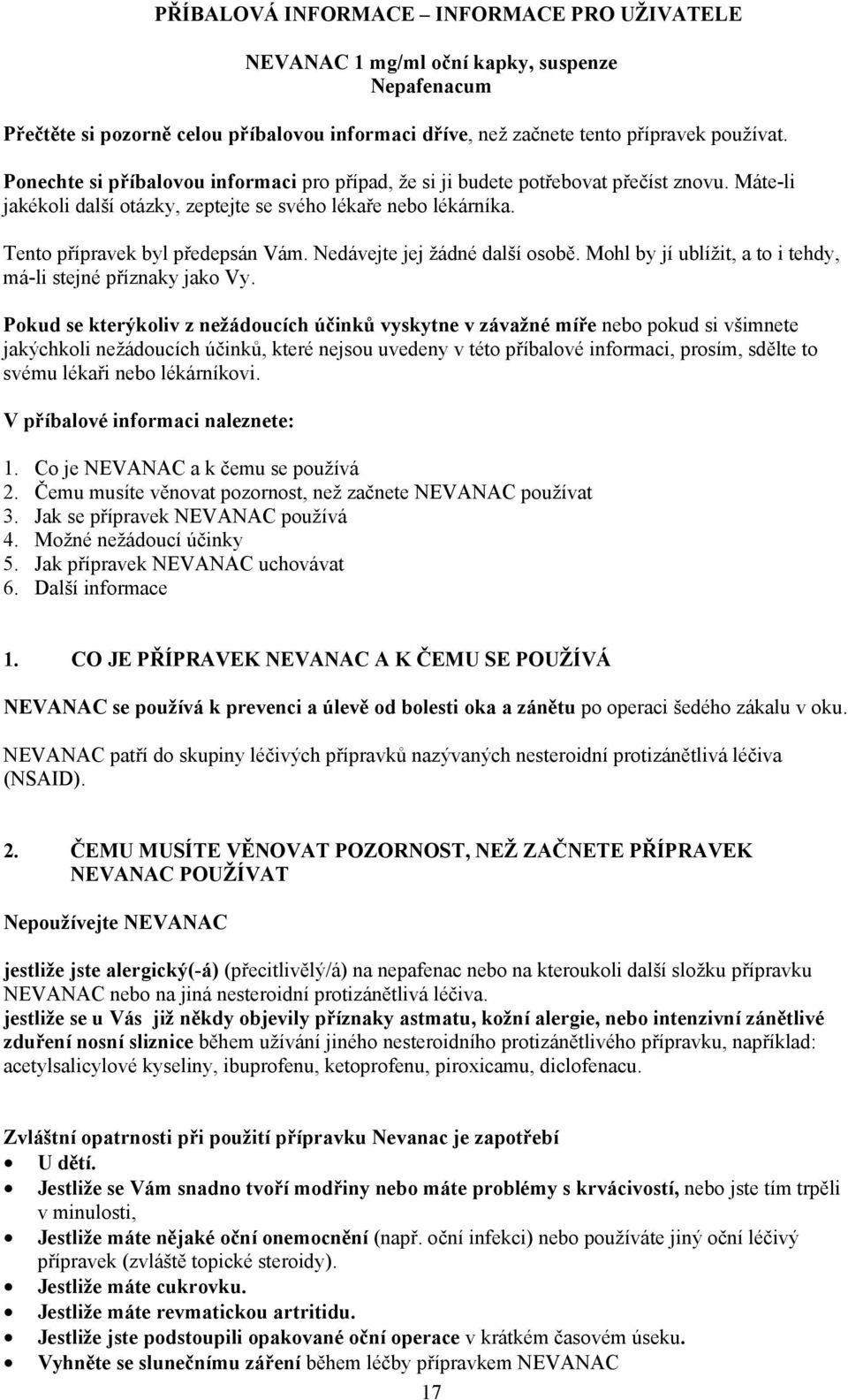 PŘÍBALOVÁ INFORMACE – INFORMACE PRO UŽIVATELE

NEVANAC 1 mg/ml oční kapky, suspenze
Nepafenacum

Přečtěte si pozorně celou příbalovou informaci dříve, než začnete tento přípravek používat.

Ponechte si příbalovou informaci pro případ, že si ji budete potřebovat přečíst znovu. Máte-li jakékoli další otázky, zeptejte se svého lékaře nebo lékárníka.

Tento přípravek byl předepsán Vám. Nedávejte jej žádné další osobě. Mohl by jí ublížit, a to i tehdy, má-li stejné příznaky jako Vy.

Pokud se kterýkoliv z nežádoucích účinků vyskytne v závažné míře nebo pokud si všimnete jakýchkoli nežádoucích účinků, které nejsou uvedeny v této příbalové informaci, prosím, sdělte to svému lékaři nebo lékárníkovi.

V příbalové informaci naleznete:

1. Co je NEVANAC a k čemu se používá
2. Čemu musíte věnovat pozornost, než začnete NEVANAC používat
3. Jak se přípravek NEVANAC používá
4. Možné nežádoucí účinky
5. Jak přípravek NEVANAC uchovávat
6. Další informace

1. CO JE PŘÍPRAVEK NEVANAC A K ČEMU SE POUŽÍVÁ

NEVANAC se používá k prevenci a úlevě od bolesti oka a zánětu po operaci šedého zákalu v oku.

NEVANAC patří do skupiny léčivých přípravků nazývaných nesteroidní protizánětlivá léčiva (NSAID).

2. ČEMU MUSÍTE VĚNOVAT POZORNOST, NEŽ ZAČNETE PŘÍPRAVEK NEVANAC POUŽÍVAT

Nepoužívejte NEVANAC

jestliže jste alergický(-á) (přecitlivělý/á) na nepafenac nebo na kteroukoli další složku přípravku NEVANAC nebo na jiná nesteroidní protizánětlivá léčiva.
jestliže se u Vás již někdy objevily příznaky astmatu, kožní alergie, nebo intenzivní zánětlivé zduření nosní sliznice během užívání jiného nesteroidního protizánětlivého přípravku, například: acetylsalicylové kyseliny, ibuprofenu, ketoprofenu, piroxicamu, diclofenacu.

Zvláštní opatrnosti při použití přípravku Nevanac je zapotřebí
• U dětí.
• Jestliže se Vám snadno tvoří modřiny nebo máte problémy s krvácivostí, nebo jste tím trpěli v minulosti,
• Jestliže máte nějaké oční onemocnění (např. oční infekci) nebo používáte jiný oční léčivý přípravek (zvláště topické steroidy).
• Jestliže máte cukrovku.
• Jestliže máte revmatickou artritidu.
• Jestliže jste podstoupili opakované oční operace v krátkém časovém úseku.
• Vyhněte se slunečnímu záření během léčby přípravkem NEVANAC

17